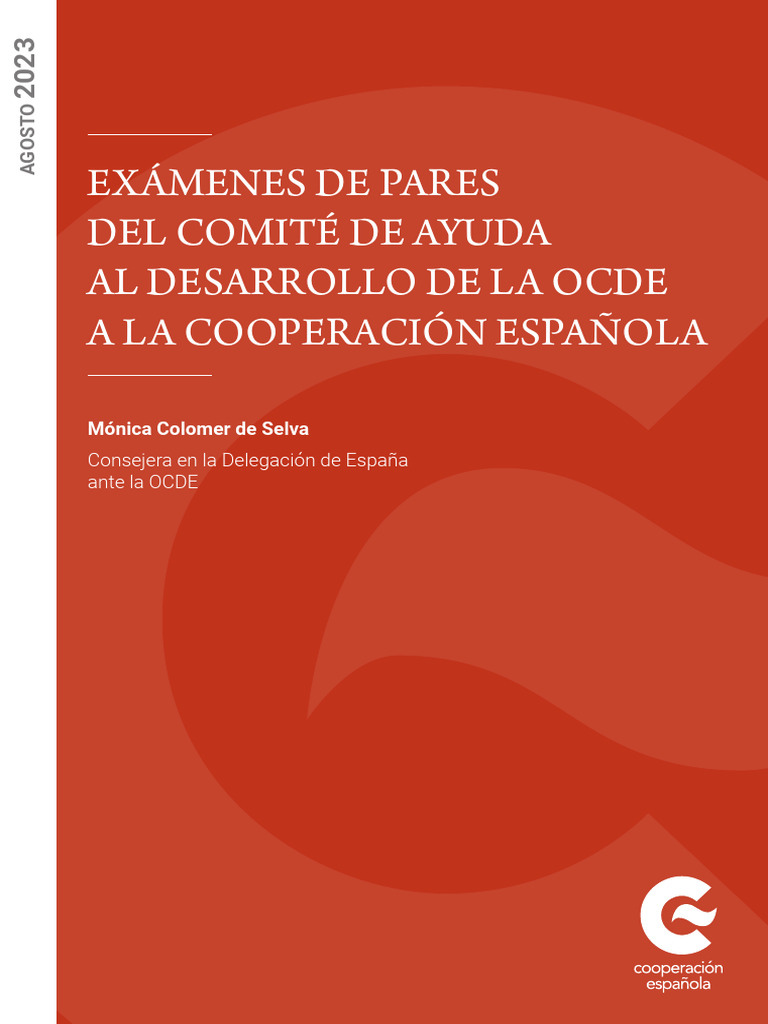 AGOSTO 2023

EXÁMENES DE PARES DEL COMITÉ DE AYUDA AL DESARROLLO DE LA OCDE A LA COOPERACIÓN ESPAÑOLA

Mónica Colomer de Selva

Consejera en la Delegación de España ante la OCDE

cooperación española